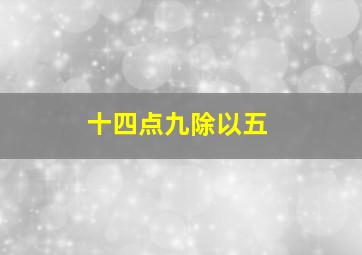 十四点九除以五